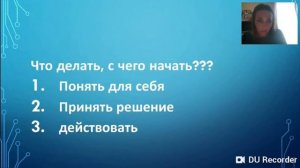 Что делать, с чего начать???

1. Понять для себя
2. Принять решение
3. действовать

DU Recorder